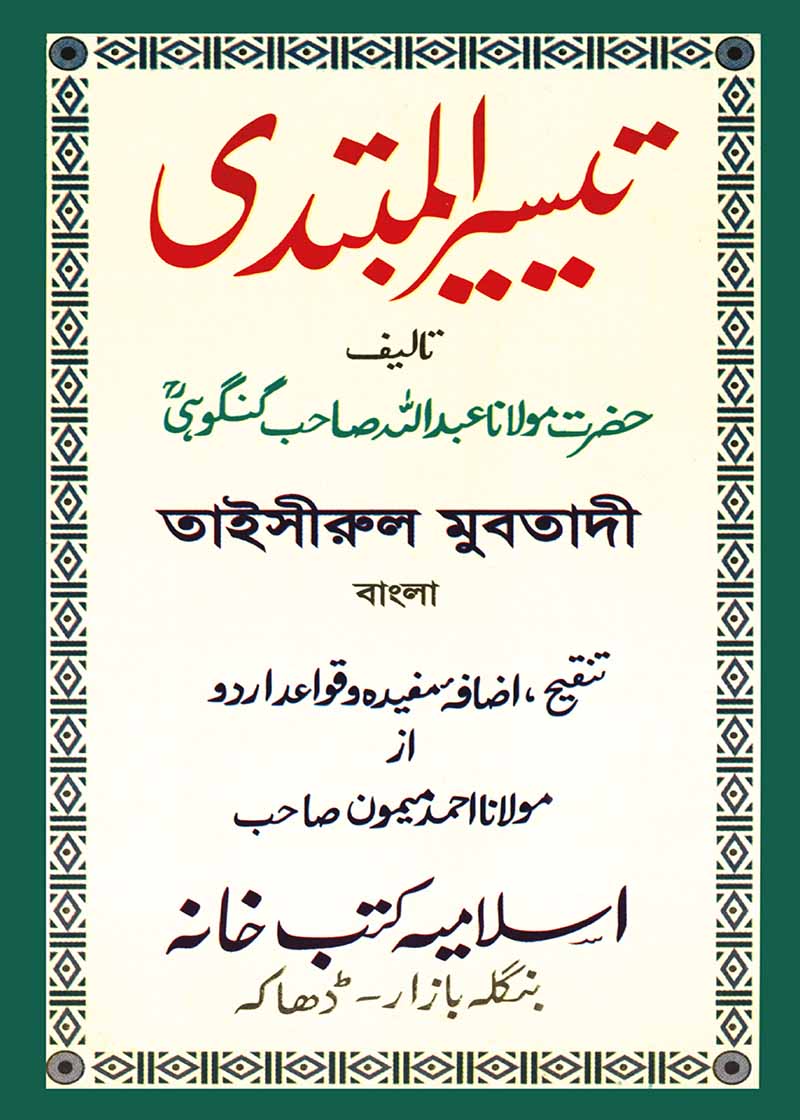 تیسیر المبتدی

تالیف

حضرت مولانا عبداللہ صاحب گنگوہیؒ

তাইসীরুল মুবতাদী

বাংলা

تنقیح، اضافۂ مفیدہ و قواعد اردو

از

مولانا احمد میمون صاحب

اسلامیہ کتب خانہ

بنگلہ بازار - ڈھاکہ